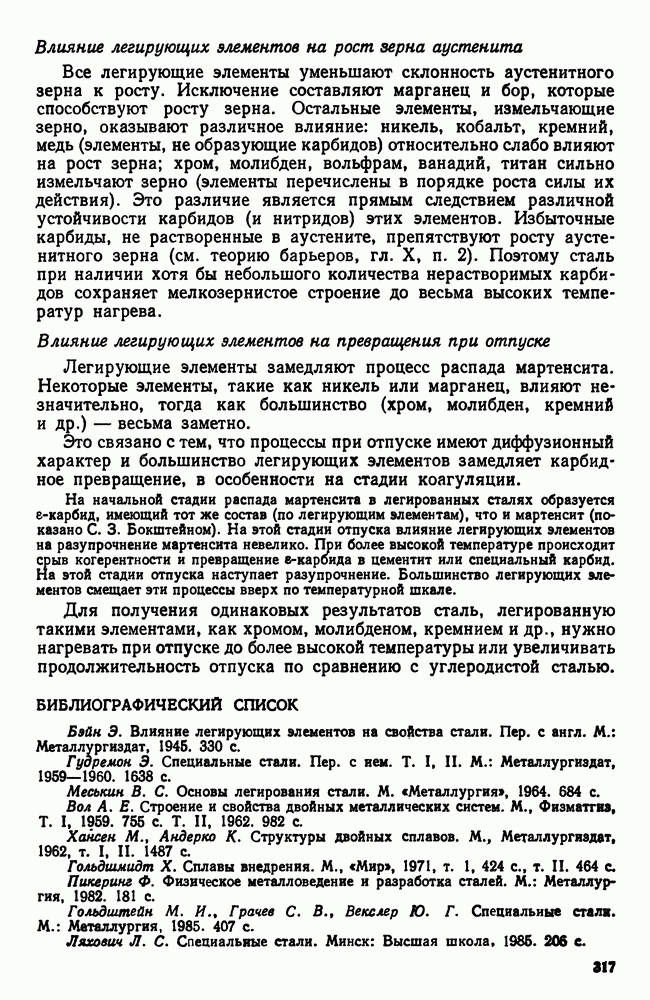 Влияние легирующих элементов на рост зерна аустенита

Все легирующие элементы уменьшают склонность аустенитного зерна к росту. Исключение составляют марганец и бор, которые способствуют росту зерна. Остальные элементы, измельчающие зерно, оказывают различное влияние: никель, кобальт, кремний, медь (элементы, не образующие карбидов) относительно слабо влияют на рост зерна; хром, молибден, вольфрам, ванадий, титан сильно измельчают зерно (элементы перечислены в порядке роста силы их действия). Это различие является прямым следствием различной устойчивости карбидов (и нитридов) этих элементов. Избыточные карбиды, не растворенные в аустените, препятствуют росту аустенитного зерна (см. теорию барьеров, гл. X, п. 2). Поэтому сталь при наличии хотя бы небольшого количества нерастворимых карбидов сохраняет мелкозернистое строение до весьма высоких температур нагрева.

Влияние легирующих элементов на превращения при отпуске

Легирующие элементы замедляют процесс распада мартенсита. Некоторые элементы, такие как никель или марганец, влияют незначительно, тогда как большинство (хром, молибден, кремний и др.) — весьма заметно.

Это связано с тем, что процессы при отпуске имеют диффузионный характер и большинство легирующих элементов замедляет карбидное превращение, в особенности на стадии коагуляции.

На начальной стадии распада мартенсита в легированных сталях образуется ε-карбид, имеющий тот же состав (по легирующим элементам), что и мартенсит (показано С. З. Бокштейном). На этой стадии отпуска влияние легирующих элементов на разупрочнение мартенсита невелико. При более высокой температуре происходит срыв когерентности и превращение ε-карбида в цементит или специальный карбид. На этой стадии отпуска наступает разупрочнение. Большинство легирующих элементов смещает эти процессы вверх по температурной шкале.

Для получения одинаковых результатов сталь, легированную такими элементами, как хромом, молибденом, кремнием и др., нужно нагревать при отпуске до более высокой температуры или увеличивать продолжительность отпуска по сравнению с углеродистой сталью.

БИБЛИОГРАФИЧЕСКИЙ СПИСОК

Бэйн Э. Влияние легирующих элементов на свойства стали. Пер. с англ. М.: Металлургиздат, 1945. 330 с.
Гудремон Э. Специальные стали. Пер. с нем. Т. I, II. М.: Металлургиздат, 1959—1960. 1638 с.
Меськин В. С. Основы легирования стали. М. «Металлургия», 1964. 684 с.
Вол А. Е. Строение и свойства двойных металлических систем. М., Физматгиз, Т. I, 1959. 755 с. Т. II, 1962. 982 с.
Хансен М., Андерко К. Структуры двойных сплавов. М., Металлургиздат, 1962, т. I, II. 1487 с.
Гольдшмидт Х. Сплавы внедрения. М., «Мир», 1971, т. 1, 424 с., т. II. 464 с.
Пикеринг Ф. Физическое металловедение и разработка сталей. М.: Металлургия, 1982. 181 с.
Гольдштейн М. И., Грачев С. В., Векслер Ю. Г. Специальные стали. М.: Металлургия, 1985. 407 с.
Ляхович Л. С. Специальные стали. Минск: Высшая школа, 1985. 206 с.

317